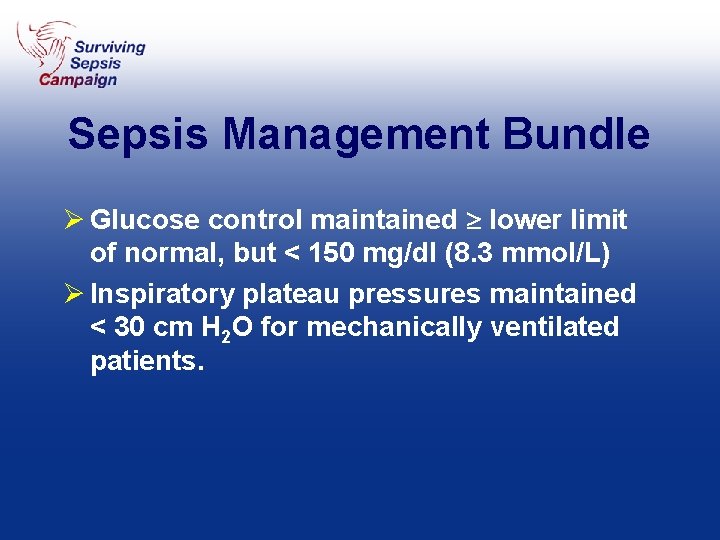 Surviving Sepsis Campaign

Sepsis Management Bundle

➢ Glucose control maintained $\geq$ lower limit of normal, but < 150 mg/dl (8.3 mmol/L)

➢ Inspiratory plateau pressures maintained < 30 cm $H_2O$ for mechanically ventilated patients.